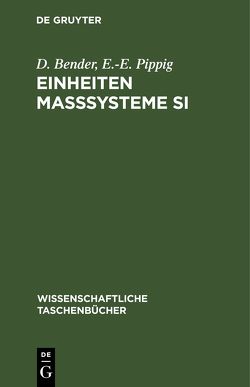 DE GRUYTER

D. Bender, E.-E. Pippig
EINHEITEN MASSSYSTEME SI

WISSENSCHAFTLICHE TASCHENBÜCHER

DE
G